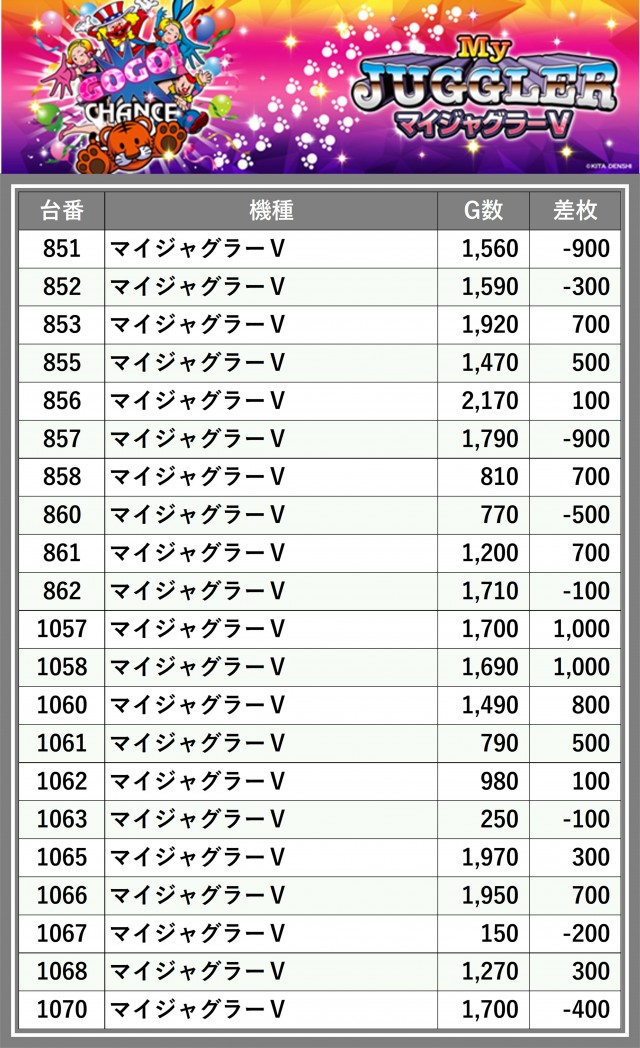 GOGO!
CHANCE

My
JUGGLER
マイジャグラーV

©KITA DENSHI

| 台番 | 機種 | G数 | 差枚 |
|---|---|---|---|
| 851 | マイジャグラーV | 1,560 | -900 |
| 852 | マイジャグラーV | 1,590 | -300 |
| 853 | マイジャグラーV | 1,920 | 700 |
| 855 | マイジャグラーV | 1,470 | 500 |
| 856 | マイジャグラーV | 2,170 | 100 |
| 857 | マイジャグラーV | 1,790 | -900 |
| 858 | マイジャグラーV | 810 | 700 |
| 860 | マイジャグラーV | 770 | -500 |
| 861 | マイジャグラーV | 1,200 | 700 |
| 862 | マイジャグラーV | 1,710 | -100 |
| 1057 | マイジャグラーV | 1,700 | 1,000 |
| 1058 | マイジャグラーV | 1,690 | 1,000 |
| 1060 | マイジャグラーV | 1,490 | 800 |
| 1061 | マイジャグラーV | 790 | 500 |
| 1062 | マイジャグラーV | 980 | 100 |
| 1063 | マイジャグラーV | 250 | -100 |
| 1065 | マイジャグラーV | 1,970 | 300 |
| 1066 | マイジャグラーV | 1,950 | 700 |
| 1067 | マイジャグラーV | 150 | -200 |
| 1068 | マイジャグラーV | 1,270 | 300 |
| 1070 | マイジャグラーV | 1,700 | -400 |